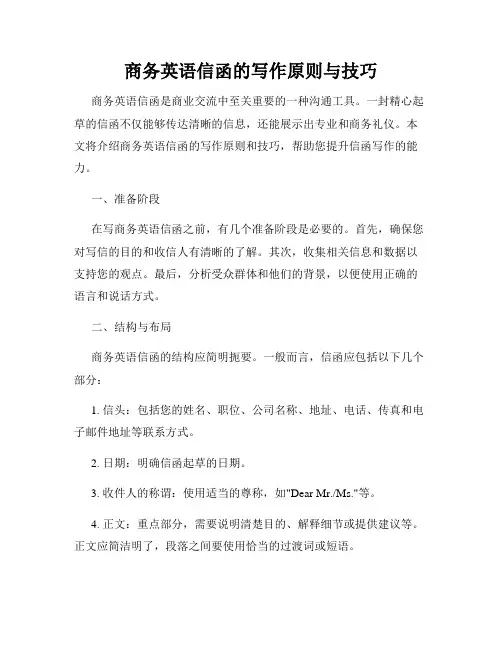 商务英语信函的写作原则与技巧

商务英语信函是商业交流中至关重要的一种沟通工具。一封精心起草的信函不仅能够传达清晰的信息，还能展示出专业和商务礼仪。本文将介绍商务英语信函的写作原则和技巧，帮助您提升信函写作的能力。

一、准备阶段

在写商务英语信函之前，有几个准备阶段是必要的。首先，确保您对写信的目的和收信人有清晰的了解。其次，收集相关信息和数据以支持您的观点。最后，分析受众群体和他们的背景，以便使用正确的语言和说话方式。

二、结构与布局

商务英语信函的结构应简明扼要。一般而言，信函应包括以下几个部分：

1. 信头：包括您的姓名、职位、公司名称、地址、电话、传真和电子邮件地址等联系方式。

2. 日期：明确信函起草的日期。

3. 收件人的称谓：使用适当的尊称，如"Dear Mr./Ms."等。

4. 正文：重点部分，需要说明清楚目的、解释细节或提供建议等。正文应简洁明了，段落之间要使用恰当的过渡词或短语。